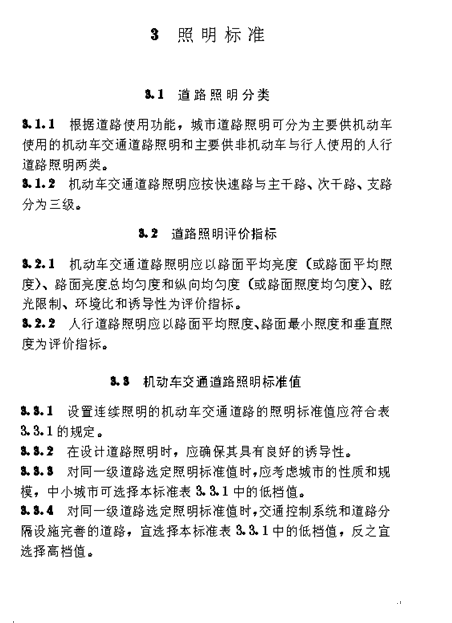 3 照明标准

3.1 道路照明分类

3.1.1 根据道路使用功能，城市道路照明可分为主要供机动车使用的机动车交通道路照明和主要供非机动车与行人使用的人行道路照明两类。

3.1.2 机动车交通道路照明应按快速路与主干路、次干路、支路分为三级。

3.2 道路照明评价指标

3.2.1 机动车交通道路照明应以路面平均亮度（或路面平均照度）、路面亮度总均匀度和纵向均匀度（或路面照度均匀度）、眩光限制、环境比和诱导性为评价指标。

3.2.2 人行道路照明应以路面平均照度、路面最小照度和垂直照度为评价指标。

3.3 机动车交通道路照明标准值

3.3.1 设置连续照明的机动车交通道路的照明标准值应符合表3.3.1的规定。

3.3.2 在设计道路照明时，应确保其具有良好的诱导性。

3.3.3 对同一级道路选定照明标准值时，应考虑城市的性质和规模，中小城市可选择本标准表3.3.1中的低档值。

3.3.4 对同一级道路选定照明标准值时，交通控制系统和道路分隔设施完善的道路，宜选择本标准表3.3.1中的低档值，反之宜选择高档值。